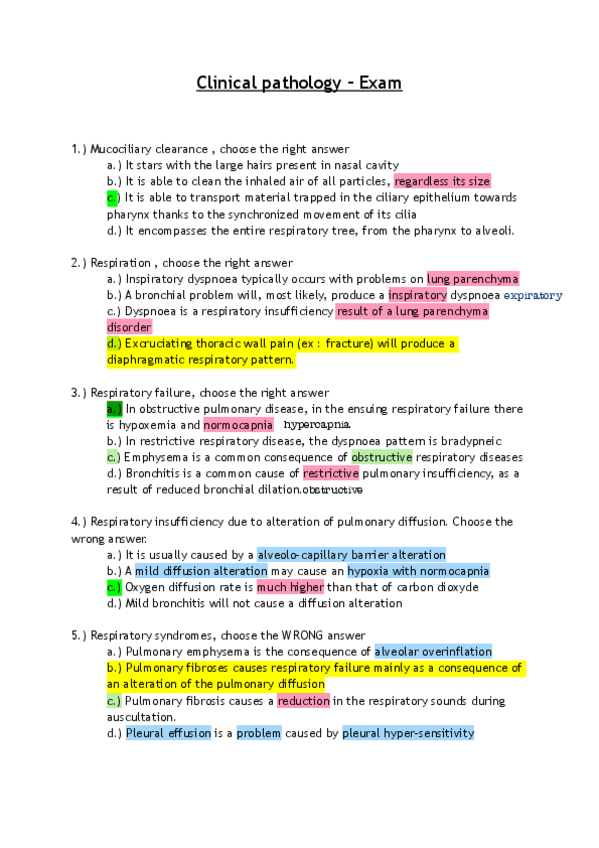 Clinical pathology – Exam

1.) Mucociliary clearance , choose the right answer
a.) It stars with the large hairs present in nasal cavity
b.) It is able to clean the inhaled air of all particles, regardless its size
c.) It is able to transport material trapped in the ciliary epithelium towards pharynx thanks to the synchronized movement of its cilia
d.) It encompasses the entire respiratory tree, from the pharynx to alveoli.

2.) Respiration , choose the right answer
a.) Inspiratory dyspnoea typically occurs with problems on lung parenchyma
b.) A bronchial problem will, most likely, produce a inspiratory dyspnoea expiratory
c.) Dyspnoea is a respiratory insufficiency result of a lung parenchyma disorder
d.) Excruciating thoracic wall pain (ex : fracture) will produce a diaphragmatic respiratory pattern.

3.) Respiratory failure, choose the right answer
a.) In obstructive pulmonary disease, in the ensuing respiratory failure there is hypoxemia and normocapnia hypercapnia
b.) In restrictive respiratory disease, the dyspnoea pattern is bradypneic
c.) Emphysema is a common consequence of obstructive respiratory diseases
d.) Bronchitis is a common cause of restrictive pulmonary insufficiency, as a result of reduced bronchial dilation.obstructive

4.) Respiratory insufficiency due to alteration of pulmonary diffusion. Choose the wrong answer.
a.) It is usually caused by a alveolo-capillary barrier alteration
b.) A mild diffusion alteration may cause an hypoxia with normocapnia
c.) Oxygen diffusion rate is much higher than that of carbon dioxyde
d.) Mild bronchitis will not cause a diffusion alteration

5.) Respiratory syndromes, choose the WRONG answer
a.) Pulmonary emphysema is the consequence of alveolar overinflation
b.) Pulmonary fibroses causes respiratory failure mainly as a consequence of an alteration of the pulmonary diffusion
c.) Pulmonary fibrosis causes a reduction in the respiratory sounds during auscultation.
d.) Pleural effusion is a problem caused by pleural hyper-sensitivity